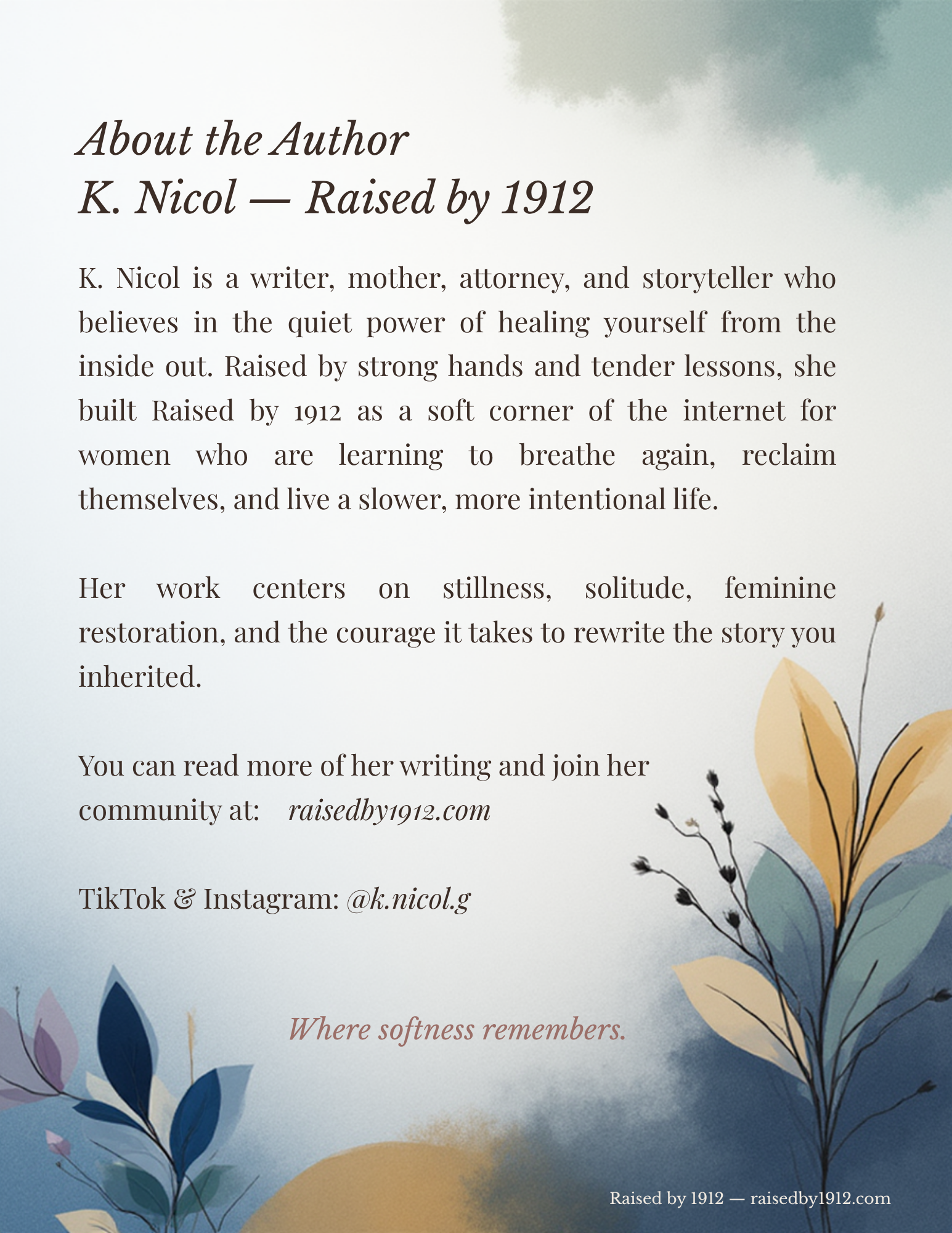 About the Author
K. Nicol — Raised by 1912

K. Nicol is a writer, mother, attorney, and storyteller who believes in the quiet power of healing yourself from the inside out. Raised by strong hands and tender lessons, she built Raised by 1912 as a soft corner of the internet for women who are learning to breathe again, reclaim themselves, and live a slower, more intentional life.

Her work centers on stillness, solitude, feminine restoration, and the courage it takes to rewrite the story you inherited.

You can read more of her writing and join her community at: raisedby1912.com

TikTok & Instagram: @k.nicol.g

Where softness remembers.

Raised by 1912 — raisedby1912.com